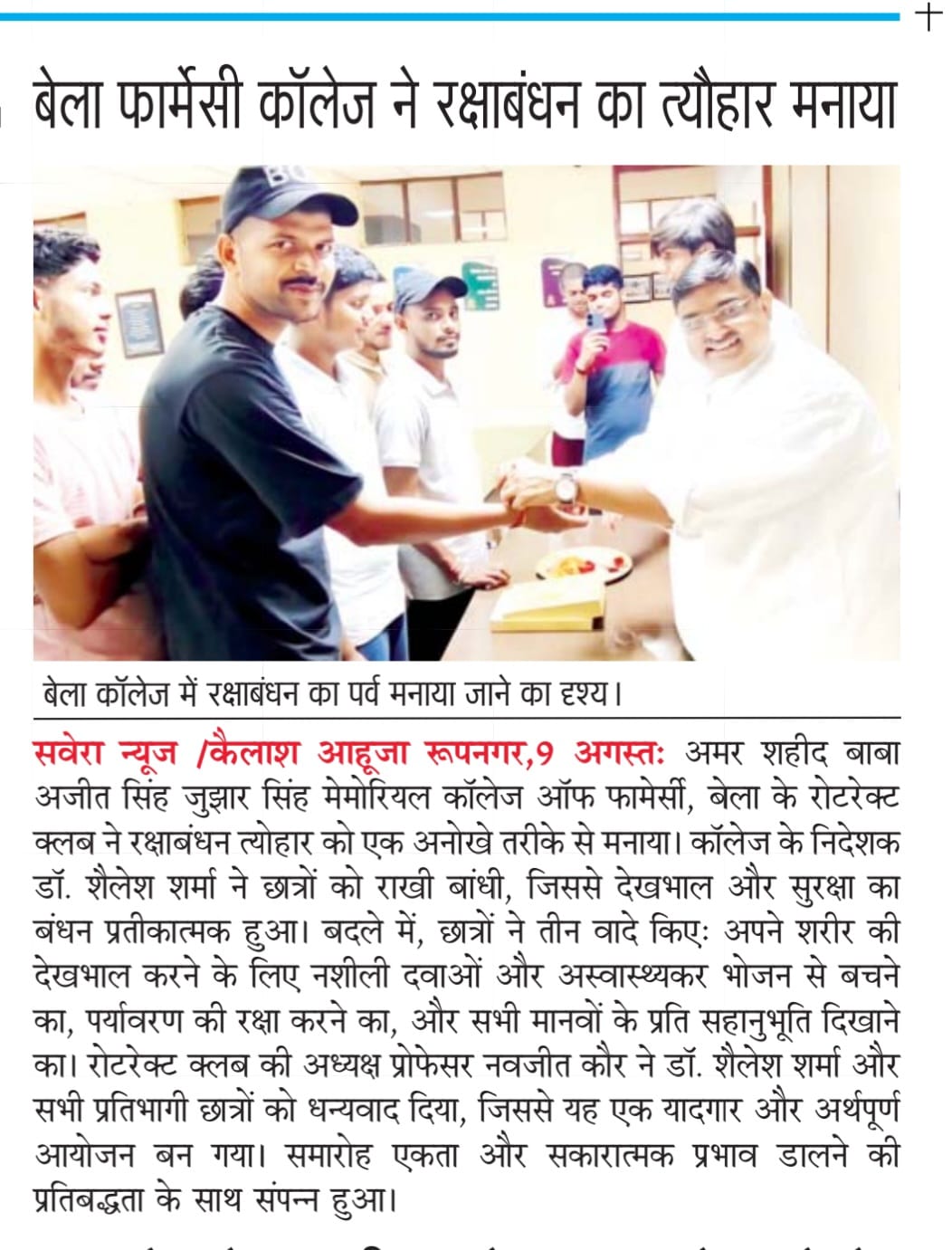 बेला फार्मेसी कॉलेज ने रक्षाबंधन का त्यौहार मनाया

बेला कॉलेज में रक्षाबंधन का पर्व मनाया जाने का दृश्य।

सवेरा न्यूज /कैलाश आहूजा रूपनगर,9 अगस्तः अमर शहीद बाबा अजीत सिंह जुझार सिंह मेमोरियल कॉलेज ऑफ फामेर्सी, बेला के रोटरेक्ट क्लब ने रक्षाबंधन त्योहार को एक अनोखे तरीके से मनाया। कॉलेज के निदेशक डॉ. शैलेश शर्मा ने छात्रों को राखी बांधी, जिससे देखभाल और सुरक्षा का बंधन प्रतीकात्मक हुआ। बदले में, छात्रों ने तीन वादे किएः अपने शरीर की देखभाल करने के लिए नशीली दवाओं और अस्वास्थ्यकर भोजन से बचने का, पर्यावरण की रक्षा करने का, और सभी मानवों के प्रति सहानुभूति दिखाने का। रोटरेक्ट क्लब की अध्यक्ष प्रोफेसर नवजीत कौर ने डॉ. शैलेश शर्मा और सभी प्रतिभागी छात्रों को धन्यवाद दिया, जिससे यह एक यादगार और अर्थपूर्ण आयोजन बन गया। समारोह एकता और सकारात्मक प्रभाव डालने की प्रतिबद्धता के साथ संपन्न हुआ।